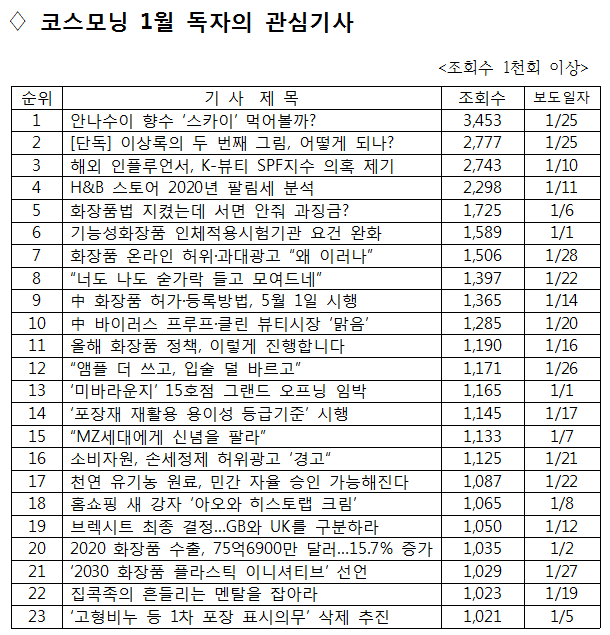 ◇ 코스모닝 1월 독자의 관심기사

<조회수 1천회 이상>

| 순위 | 기 사 제 목 | 조회수 | 보도일자 |
|---|---|---|---|
| 1 | 안나수이 향수 ‘스카이’ 먹어볼까? | 3,453 | 1/25 |
| 2 | [단독] 이상록의 두 번째 그림, 어떻게 되나? | 2,777 | 1/25 |
| 3 | 해외 인플루언서, K-뷰티 SPF지수 의혹 제기 | 2,743 | 1/10 |
| 4 | H&B 스토어 2020년 팔림세 분석 | 2,298 | 1/11 |
| 5 | 화장품법 지켰는데 서면 안줘 과징금? | 1,725 | 1/6 |
| 6 | 기능성화장품 인체적용시험기관 요건 완화 | 1,589 | 1/1 |
| 7 | 화장품 온라인 허위·과대광고 “왜 이러나” | 1,506 | 1/28 |
| 8 | “너도 나도 숟가락 들고 모여드네” | 1,397 | 1/22 |
| 9 | 中 화장품 허가·등록방법, 5월 1일 시행 | 1,365 | 1/14 |
| 10 | 中 바이러스 프루프·클린 뷰티시장 ‘맑음’ | 1,285 | 1/20 |
| 11 | 올해 화장품 정책, 이렇게 진행합니다 | 1,190 | 1/16 |
| 12 | “앰플 더 쓰고, 입술 덜 바르고” | 1,171 | 1/26 |
| 13 | ‘미바라운지’ 15호점 그랜드 오프닝 임박 | 1,165 | 1/1 |
| 14 | ‘포장재 재활용 용이성 등급기준’ 시행 | 1,145 | 1/17 |
| 15 | “MZ세대에게 신념을 팔라” | 1,133 | 1/7 |
| 16 | 소비자원, 손세정제 허위광고 ‘경고“ | 1,125 | 1/21 |
| 17 | 천연 유기농 원료, 민간 자율 승인 가능해진다 | 1,087 | 1/22 |
| 18 | 홈쇼핑 새 강자 ‘아오와 히스토랩 크림’ | 1,065 | 1/8 |
| 19 | 브렉시트 최종 결정...GB와 UK를 구분하라 | 1,050 | 1/12 |
| 20 | 2020 화장품 수출, 75억6900만 달러...15.7% 증가 | 1,035 | 1/2 |
| 21 | ‘2030 화장품 플라스틱 이니셔티브’ 선언 | 1,029 | 1/27 |
| 22 | 집콕족의 흔들리는 멘탈을 잡아라 | 1,023 | 1/19 |
| 23 | ‘고형비누 등 1차 포장 표시의무’ 삭제 추진 | 1,021 | 1/5 |